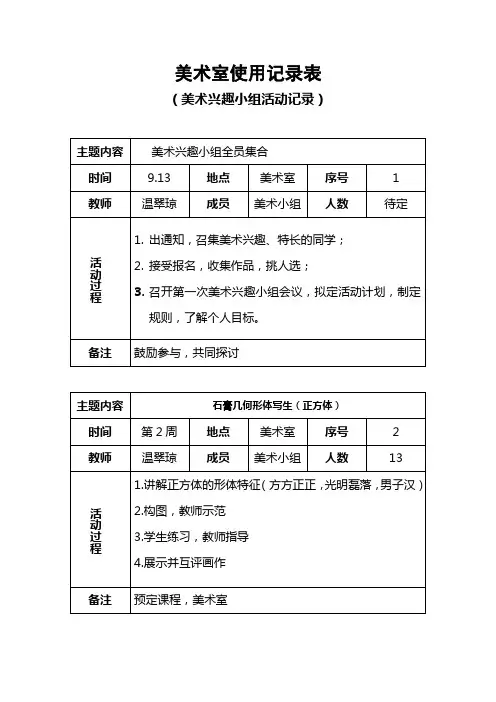 美术室使用记录表

（美术兴趣小组活动记录）

| 主题内容 | 美术兴趣小组全员集合 | | | | |
|---|---|---|---|---|---|
| 时间 | 9.13 | 地点 | 美术室 | 序号 | 1 |
| 教师 | 温翠琼 | 成员 | 美术小组 | 人数 | 待定 |
| 活动过程 | 1. 出通知，召集美术兴趣、特长的同学；<br>2. 接受报名，收集作品，挑人选；<br>3. 召开第一次美术兴趣小组会议，拟定活动计划，制定规则，了解个人目标。 | | | | |
| 备注 | 鼓励参与，共同探讨 | | | | |

| 主题内容 | 石膏几何形体写生（正方体） | | | | |
|---|---|---|---|---|---|
| 时间 | 第2周 | 地点 | 美术室 | 序号 | 2 |
| 教师 | 温翠琼 | 成员 | 美术小组 | 人数 | 13 |
| 活动过程 | 1.讲解正方体的形体特征（方方正正，光明磊落，男子汉）<br>2.构图，教师示范<br>3.学生练习，教师指导<br>4.展示并互评画作 | | | | |
| 备注 | 预定课程，美术室 | | | | |